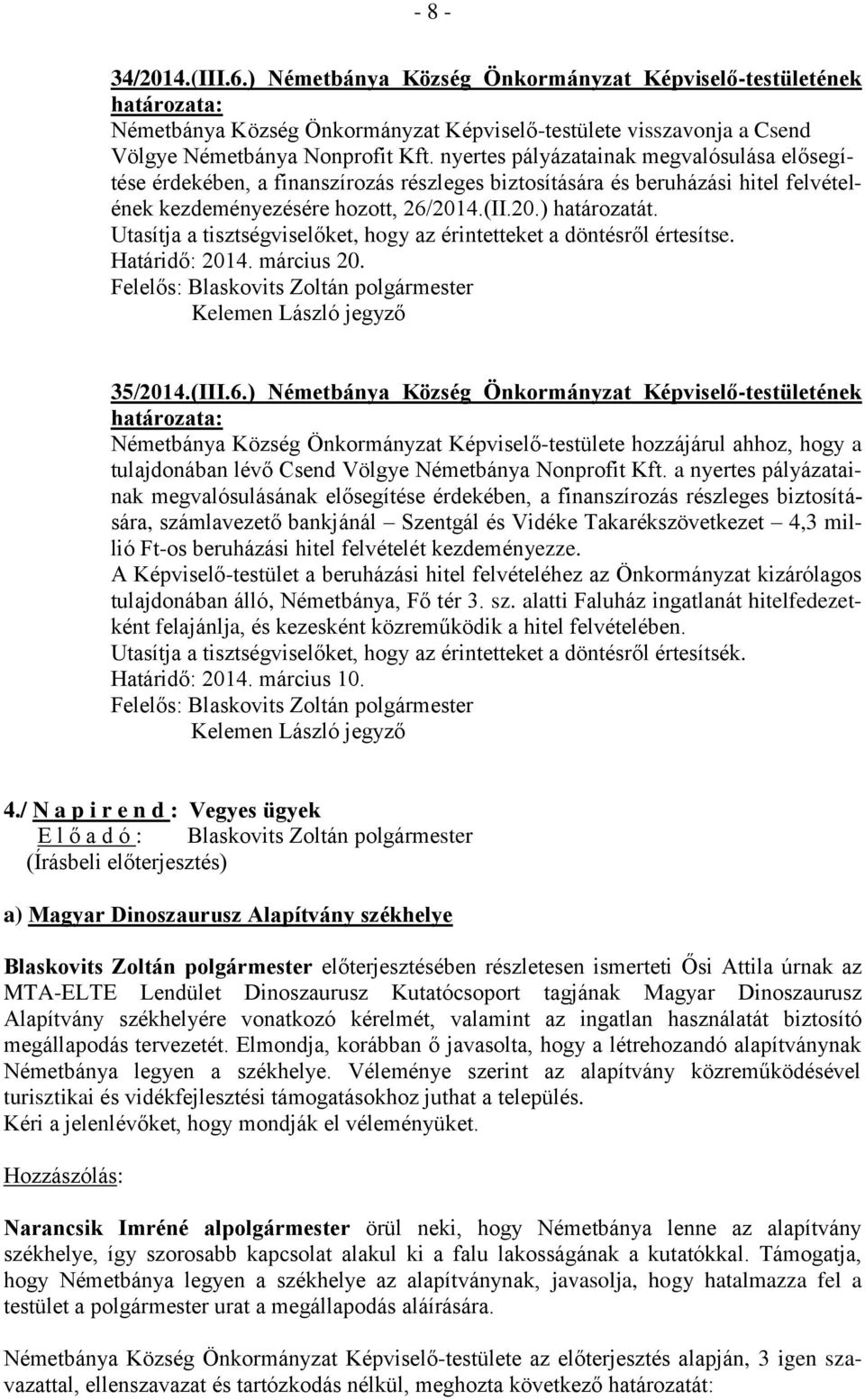 - 8 -

34/2014.(III.6.) Németbánya Község Önkormányzat Képviselő-testületének határozata:
Németbánya Község Önkormányzat Képviselő-testülete visszavonja a Csend Völgye Németbánya Nonprofit Kft. nyertes pályázatainak megvalósulása elősegítése érdekében, a finanszírozás részleges biztosítására és beruházási hitel felvételének kezdeményezésére hozott, 26/2014.(II.20.) határozatát.
Utasítja a tisztségviselőket, hogy az érintetteket a döntésről értesítse.
Határidő: 2014. március 20.
Felelős: Blaskovits Zoltán polgármester
Kelemen László jegyző

35/2014.(III.6.) Németbánya Község Önkormányzat Képviselő-testületének határozata:
Németbánya Község Önkormányzat Képviselő-testülete hozzájárul ahhoz, hogy a tulajdonában lévő Csend Völgye Németbánya Nonprofit Kft. a nyertes pályázatainak megvalósulásának elősegítése érdekében, a finanszírozás részleges biztosítására, számlavezető bankjánál – Szentgál és Vidéke Takarékszövetkezet – 4,3 millió Ft-os beruházási hitel felvételét kezdeményezze.
A Képviselő-testület a beruházási hitel felvételéhez az Önkormányzat kizárólagos tulajdonában álló, Németbánya, Fő tér 3. sz. alatti Faluház ingatlanát hitelfedezetként felajánlja, és kezesként közreműködik a hitel felvételében.
Utasítja a tisztségviselőket, hogy az érintetteket a döntésről értesítsék.
Határidő: 2014. március 10.
Felelős: Blaskovits Zoltán polgármester
Kelemen László jegyző

4./ N a p i r e n d : Vegyes ügyek
E l ő a d ó : Blaskovits Zoltán polgármester
(Írásbeli előterjesztés)

a) Magyar Dinoszaurusz Alapítvány székhelye

Blaskovits Zoltán polgármester előterjesztésében részletesen ismerteti Ősi Attila úrnak az MTA-ELTE Lendület Dinoszaurusz Kutatócsoport tagjának Magyar Dinoszaurusz Alapítvány székhelyére vonatkozó kérelmét, valamint az ingatlan használatát biztosító megállapodás tervezetét. Elmondja, korábban ő javasolta, hogy a létrehozandó alapítványnak Németbánya legyen a székhelye. Véleménye szerint az alapítvány közreműködésével turisztikai és vidékfejlesztési támogatásokhoz juthat a település.
Kéri a jelenlévőket, hogy mondják el véleményüket.

Hozzászólás:

Narancsik Imréné alpolgármester örül neki, hogy Németbánya lenne az alapítvány székhelye, így szorosabb kapcsolat alakul ki a falu lakosságának a kutatókkal. Támogatja, hogy Németbánya legyen a székhelye az alapítványnak, javasolja, hogy hatalmazza fel a testület a polgármester urat a megállapodás aláírására.

Németbánya Község Önkormányzat Képviselő-testülete az előterjesztés alapján, 3 igen szavazattal, ellenszavazat és tartózkodás nélkül, meghozta következő határozatát: